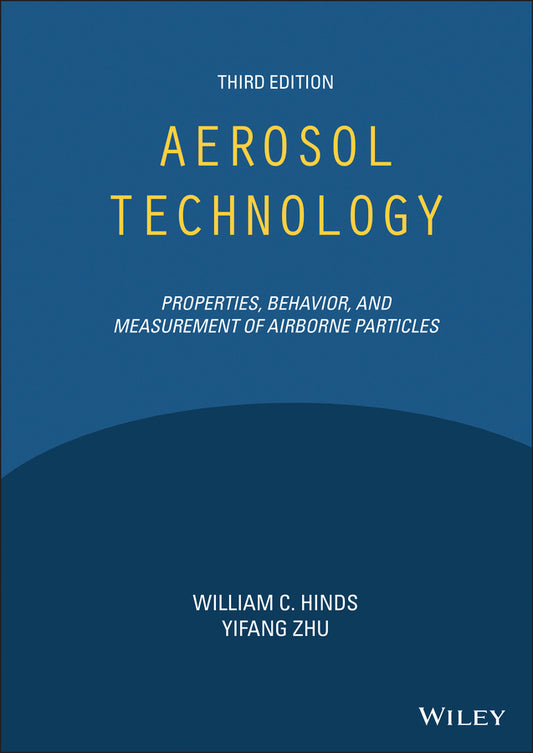 THIRD EDITION

AEROSOL TECHNOLOGY

PROPERTIES, BEHAVIOR, AND MEASUREMENT OF AIRBORNE PARTICLES

WILLIAM C. HINDS
YIFANG ZHU

WILEY